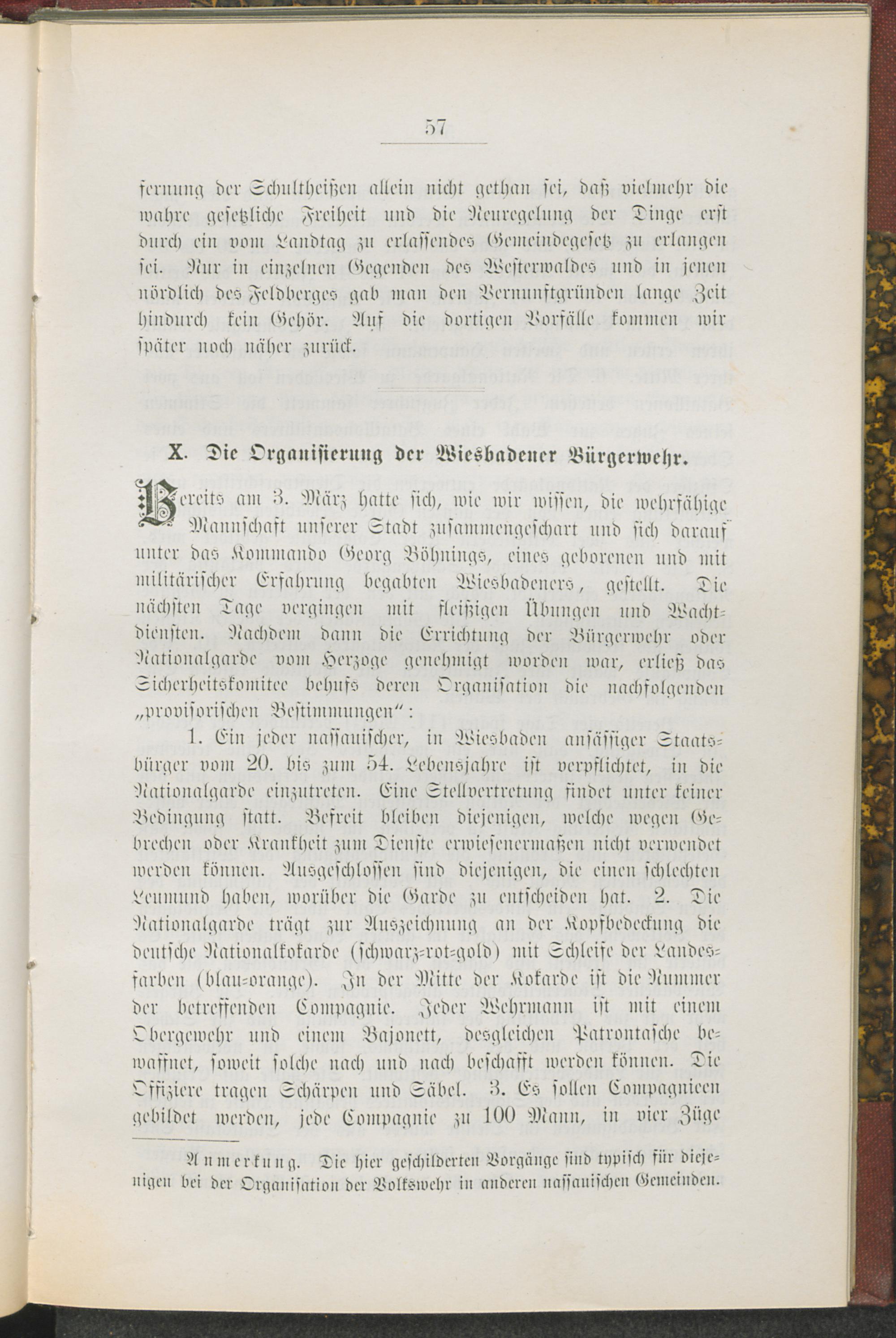 57

fernung der Schultheißen allein nicht gethan sei, daß vielmehr die wahre gesetzliche Freiheit und die Neuregelung der Dinge erst durch ein vom Landtag zu erlassendes Gemeindegesetz zu erlangen sei. Nur in einzelnen Gegenden des Westerwaldes und in jenen nördlich des Feldberges gab man den Vernunftgründen lange Zeit hindurch kein Gehör. Auf die dortigen Vorfälle kommen wir später noch näher zurück.

X. Die Organisierung der Wiesbadener Bürgerwehr.

Bereits am 3. März hatte sich, wie wir wissen, die wehrfähige Mannschaft unserer Stadt zusammengeschart und sich darauf unter das Kommando Georg Böhnings, eines geborenen und mit militärischer Erfahrung begabten Wiesbadeners, gestellt. Die nächsten Tage vergingen mit fleißigen Übungen und Wachtdiensten. Nachdem dann die Errichtung der Bürgerwehr oder Nationalgarde vom Herzoge genehmigt worden war, erließ das Sicherheitskomitee behufs deren Organisation die nachfolgenden „provisorischen Bestimmungen“:

1. Ein jeder nassauischer, in Wiesbaden ansässiger Staatsbürger vom 20. bis zum 54. Lebensjahre ist verpflichtet, in die Nationalgarde einzutreten. Eine Stellvertretung findet unter keiner Bedingung statt. Befreit bleiben diejenigen, welche wegen Gebrechen oder Krankheit zum Dienste erwiesenermaßen nicht verwendet werden können. Ausgeschlossen sind diejenigen, die einen schlechten Leumund haben, worüber die Garde zu entscheiden hat. 2. Die Nationalgarde trägt zur Auszeichnung an der Kopfbedeckung die deutsche Nationalkokarde (schwarz-rot-gold) mit Schleife der Landesfarben (blau-orange). In der Mitte der Kokarde ist die Nummer der betreffenden Compagnie. Jeder Wehrmann ist mit einem Obergewehr und einem Bajonett, desgleichen Patrontasche bewaffnet, soweit solche nach und nach beschafft werden können. Die Offiziere tragen Schärpen und Säbel. 3. Es sollen Compagnieen gebildet werden, jede Compagnie zu 100 Mann, in vier Züge

Anmerkung. Die hier geschilderten Vorgänge sind typisch für diejenigen bei der Organisation der Volkswehr in anderen nassauischen Gemeinden.